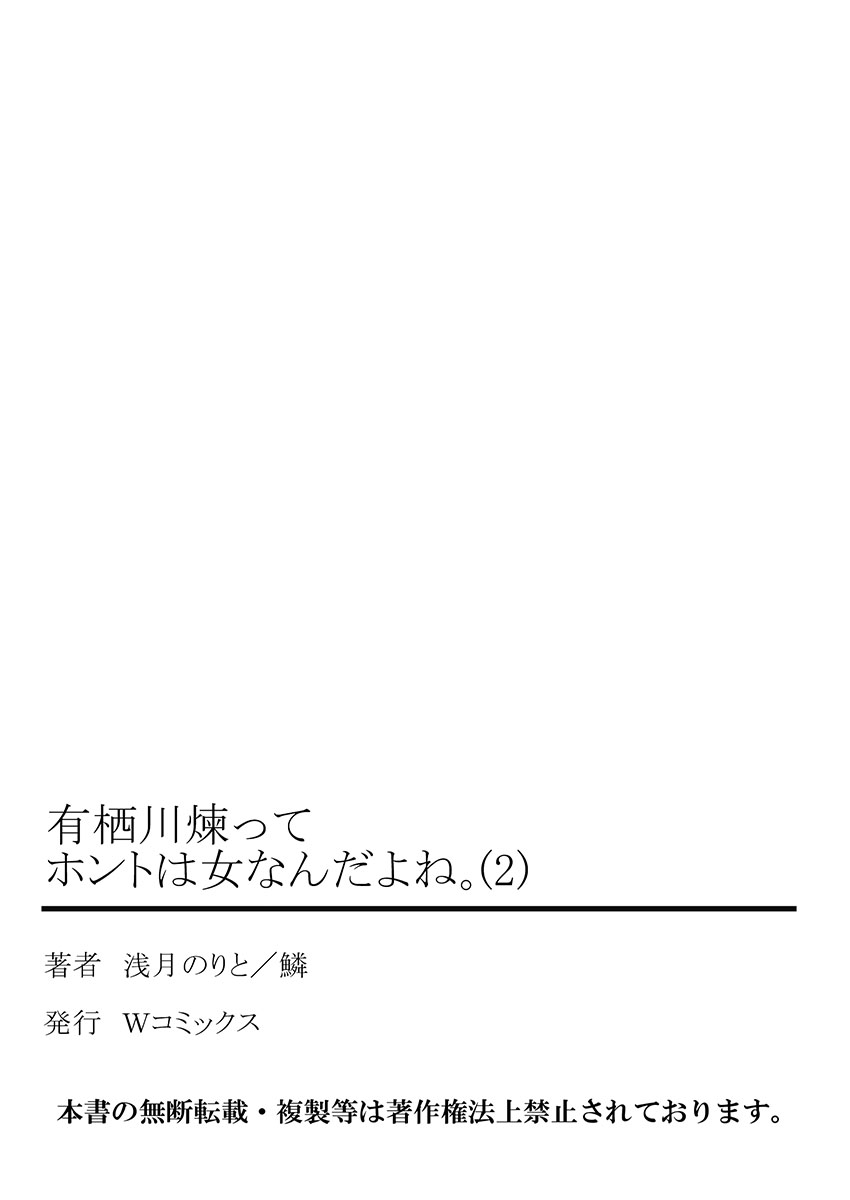 有栖川煉って
ホントは女なんだよね。(2)

著者　浅月のりと／鱗

発行　Wコミックス

本書の無断転載・複製等は著作権法上禁止されております。